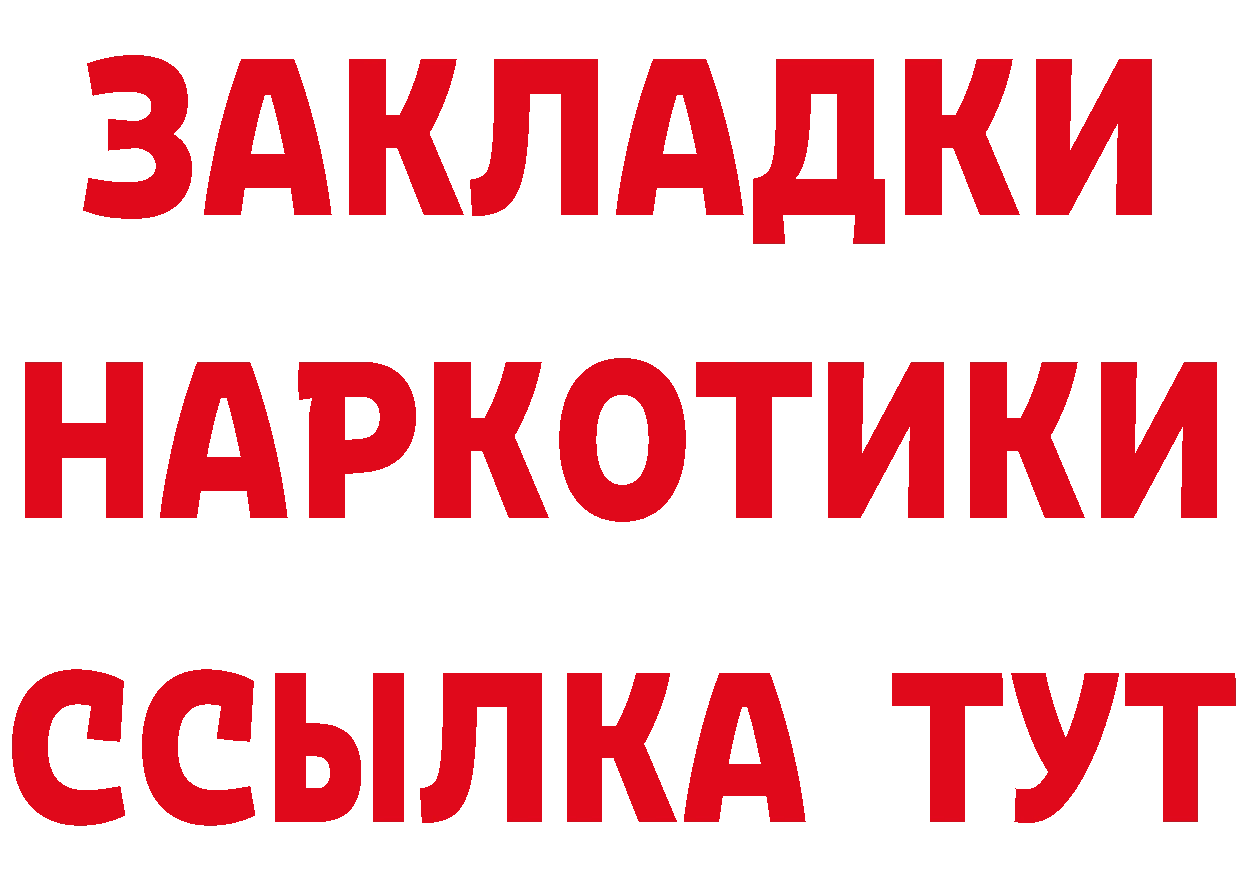 ЗАКЛАДКИ НАРКОТИКИ ССЫЛКА ТУТ